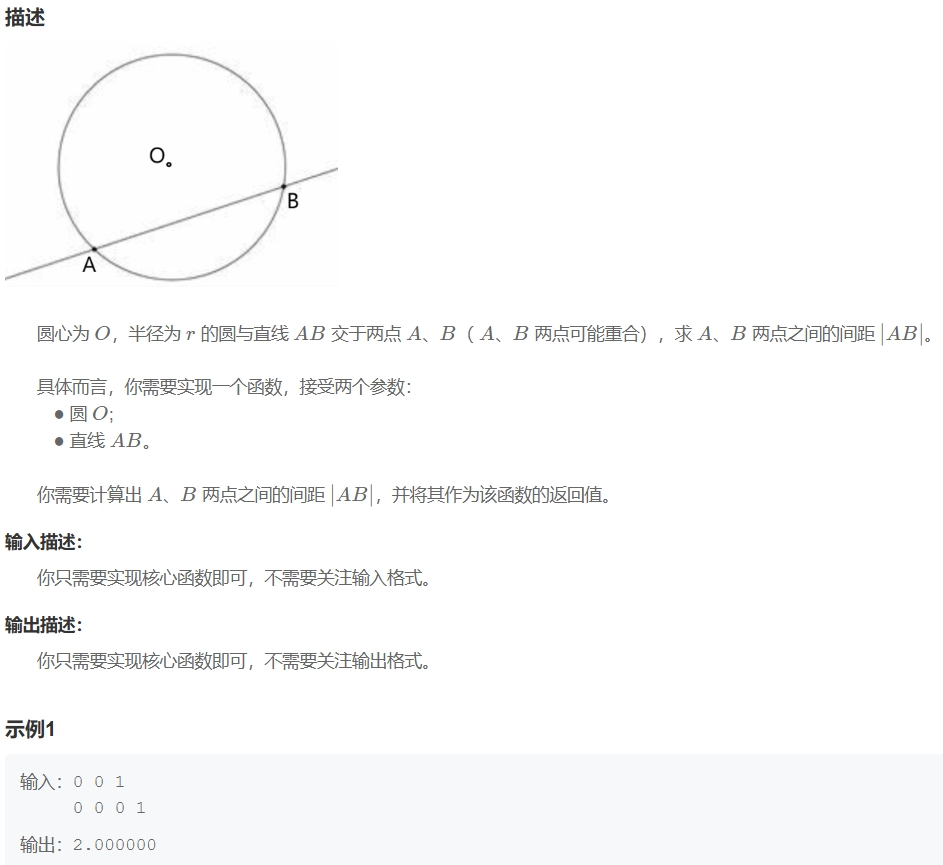 描述

O

B

A

圆心为 $O$，半径为 $r$ 的圆与直线 $AB$ 交于两点 $A$、$B$（$A$、$B$ 两点可能重合），求 $A$、$B$ 两点之间的间距 $|AB|$。

具体而言，你需要实现一个函数，接受两个参数：
● 圆 $O$;
● 直线 $AB$。

你需要计算出 $A$、$B$ 两点之间的间距 $|AB|$，并将其作为该函数的返回值。

输入描述:
你只需要实现核心函数即可，不需要关注输入格式。

输出描述:
你只需要实现核心函数即可，不需要关注输出格式。

示例1

输入：0 0 1
0 0 0 1
输出：2.000000